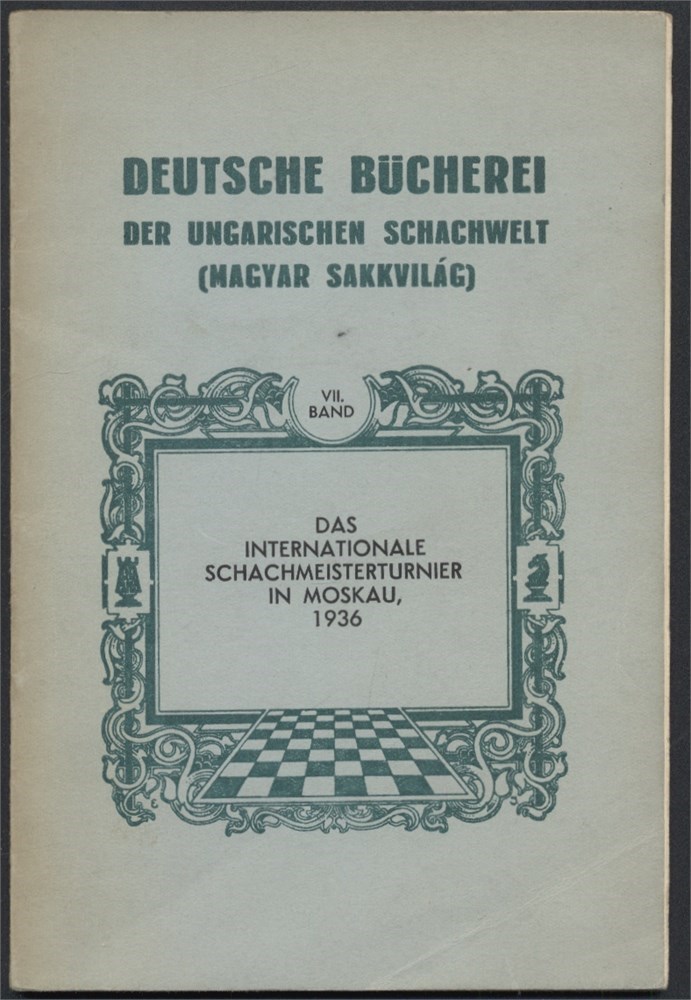 DEUTSCHE BÜCHEREI
DER UNGARISCHEN SCHACHWELT
(MAGYAR SAKKVILÁG)

VII. BAND

DAS INTERNATIONALE SCHACHMEISTERTURNIER IN MOSKAU, 1936